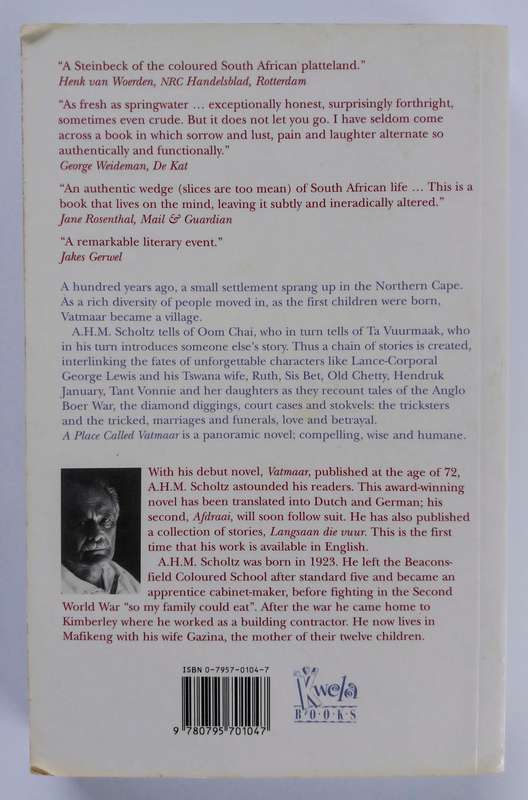 "A Steinbeck of the coloured South African platteland."
Henk van Woerden, NRC Handelsblad, Rotterdam

"As fresh as springwater … exceptionally honest, surprisingly forthright, sometimes even crude. But it does not let you go. I have seldom come across a book in which sorrow and lust, pain and laughter alternate so authentically and functionally."
George Weideman, De Kat

"An authentic wedge (slices are too mean) of South African life … This is a book that lives on the mind, leaving it subtly and ineradically altered."
Jane Rosenthal, Mail & Guardian

"A remarkable literary event."
Jakes Gerwel

A hundred years ago, a small settlement sprang up in the Northern Cape. As a rich diversity of people moved in, as the first children were born, Vatmaar became a village.

A.H.M. Scholtz tells of Oom Chai, who in turn tells of Ta Vuurmaak, who in his turn introduces someone else's story. Thus a chain of stories is created, interlinking the fates of unforgettable characters like Lance-Corporal George Lewis and his Tswana wife, Ruth, Sis Bet, Old Chetty, Hendruk January, Tant Vonnie and her daughters as they recount tales of the Anglo Boer War, the diamond diggings, court cases and stokvels: the tricksters and the tricked, marriages and funerals, love and betrayal.

A Place Called Vatmaar is a panoramic novel; compelling, wise and humane.

With his debut novel, Vatmaar, published at the age of 72, A.H.M. Scholtz astounded his readers. This award-winning novel has been translated into Dutch and German; his second, Afdraai, will soon follow suit. He has also published a collection of stories, Langsaan die vuur. This is the first time that his work is available in English.

A.H.M. Scholtz was born in 1923. He left the Beaconsfield Coloured School after standard five and became an apprentice cabinet-maker, before fighting in the Second World War "so my family could eat". After the war he came home to Kimberley where he worked as a building contractor. He now lives in Mafikeng with his wife Gazina, the mother of their twelve children.

ISBN 0-7957-0104-7

9 780795 701047

Kwela
BOOKS